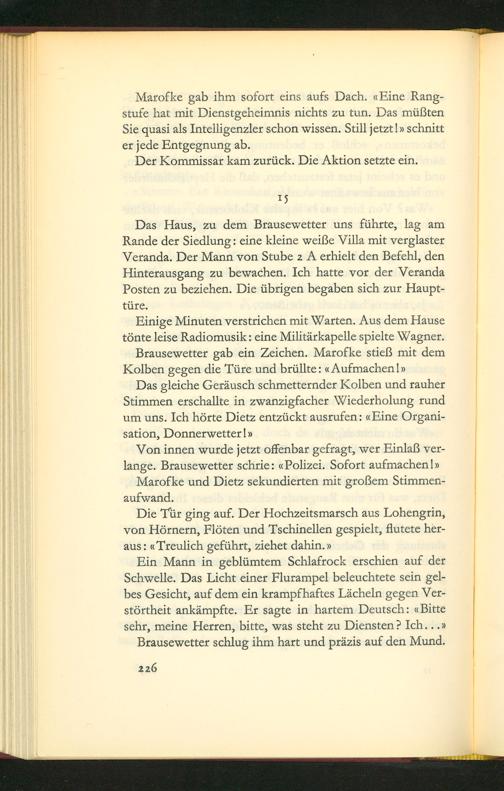 Marofke gab ihm sofort eins aufs Dach. «Eine Rangstufe hat mit Dienstgeheimnis nichts zu tun. Das müßten Sie quasi als Intelligenzler schon wissen. Still jetzt!» schnitt er jede Entgegnung ab.
Der Kommissar kam zurück. Die Aktion setzte ein.

15

Das Haus, zu dem Brausewetter uns führte, lag am Rande der Siedlung: eine kleine weiße Villa mit verglaster Veranda. Der Mann von Stube 2 A erhielt den Befehl, den Hinterausgang zu bewachen. Ich hatte vor der Veranda Posten zu beziehen. Die übrigen begaben sich zur Haupttüre.
Einige Minuten verstrichen mit Warten. Aus dem Hause tönte leise Radiomusik: eine Militärkapelle spielte Wagner.
Brausewetter gab ein Zeichen. Marofke stieß mit dem Kolben gegen die Türe und brüllte: «Aufmachen!»
Das gleiche Geräusch schmetternder Kolben und rauher Stimmen erschallte in zwanzigfacher Wiederholung rund um uns. Ich hörte Dietz entzückt ausrufen: «Eine Organisation, Donnerwetter!»
Von innen wurde jetzt offenbar gefragt, wer Einlaß verlange. Brausewetter schrie: «Polizei. Sofort aufmachen!»
Marofke und Dietz sekundierten mit großem Stimmenaufwand.
Die Tür ging auf. Der Hochzeitsmarsch aus Lohengrin, von Hörnern, Flöten und Tschinellen gespielt, flutete heraus: «Treulich geführt, ziehet dahin.»
Ein Mann in geblümtem Schlafrock erschien auf der Schwelle. Das Licht einer Flurampel beleuchtete sein gelbes Gesicht, auf dem ein krampfhaftes Lächeln gegen Verstörtheit ankämpfte. Er sagte in hartem Deutsch: «Bitte sehr, meine Herren, bitte, was steht zu Diensten? Ich...»
Brausewetter schlug ihm hart und präzis auf den Mund.

226